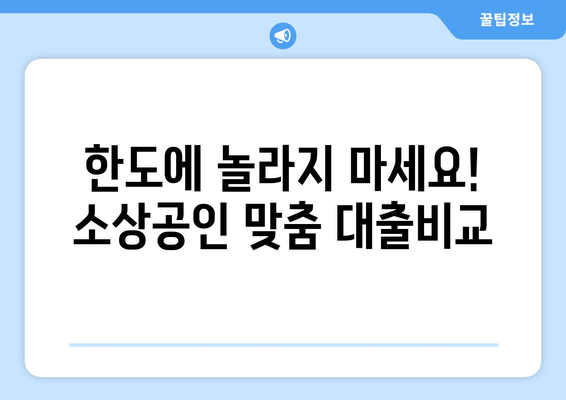 꿀팁정보

한도에 놀라지 마세요!
소상공인 맞춤 대출비교